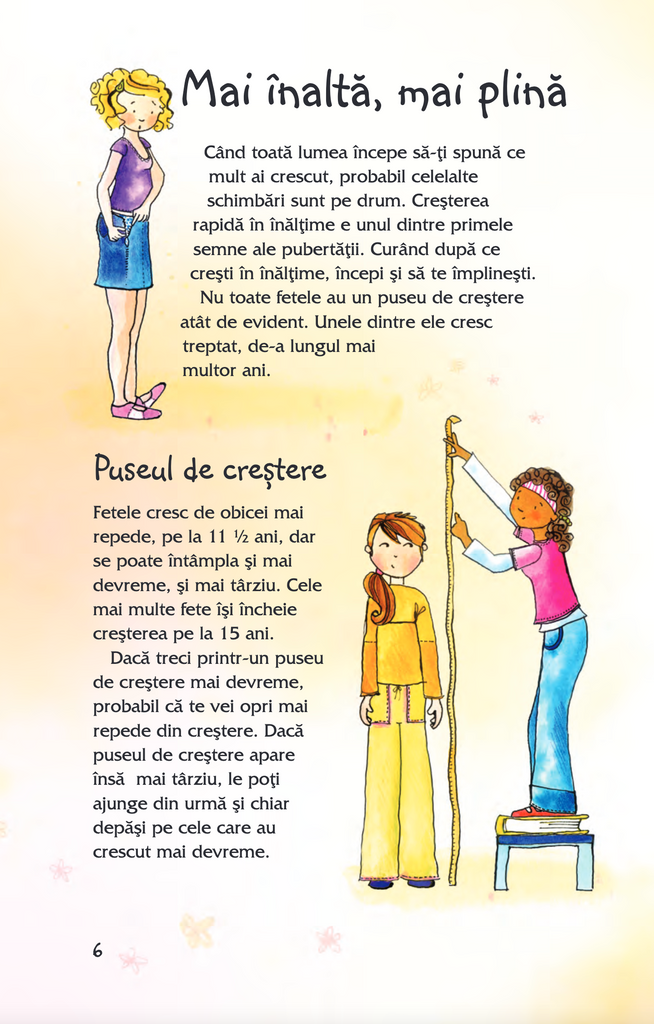 Mai înaltă, mai plină

Când toată lumea începe să-ţi spună ce mult ai crescut, probabil celelalte schimbări sunt pe drum. Creşterea rapidă în înălţime e unul dintre primele semne ale pubertăţii. Curând după ce creşti în înălţime, începi şi să te împlineşti.

Nu toate fetele au un puseu de creştere atât de evident. Unele dintre ele cresc treptat, de-a lungul mai multor ani.

Puseul de creştere

Fetele cresc de obicei mai repede, pe la 11 ½ ani, dar se poate întâmpla şi mai devreme, şi mai târziu. Cele mai multe fete îşi încheie creşterea pe la 15 ani.

Dacă treci printr-un puseu de creştere mai devreme, probabil că te vei opri mai repede din creştere. Dacă puseul de creştere apare însă mai târziu, le poţi ajunge din urmă şi chiar depăşi pe cele care au crescut mai devreme.

6